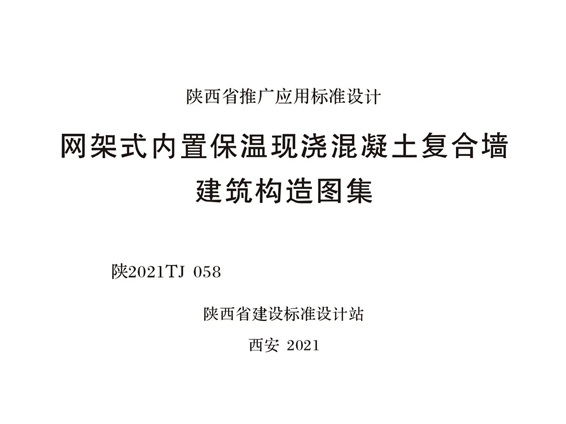 陕西省推广应用标准设计

网架式内置保温现浇混凝土复合墙
建筑构造图集

陕2021TJ 058

陕西省建设标准设计站

西安 2021